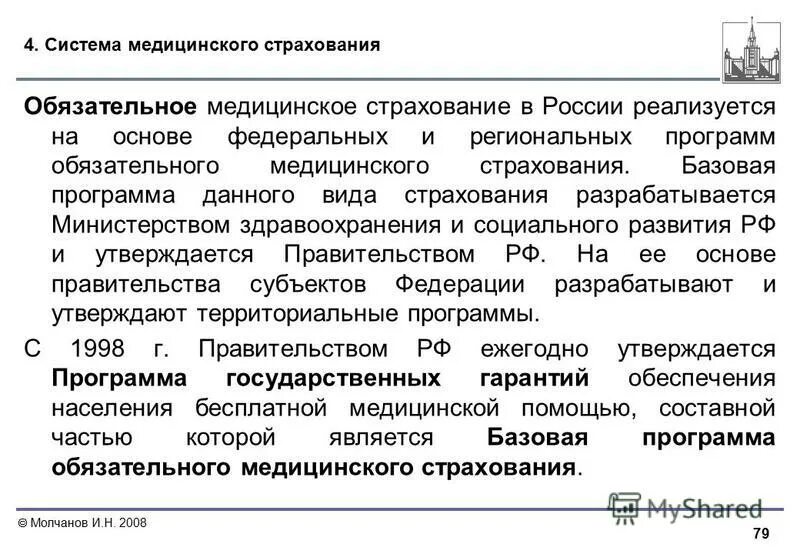 4. Система медицинского страхования

Обязательное медицинское страхование в России реализуется на основе федеральных и региональных программ обязательного медицинского страхования. Базовая программа данного вида страхования разрабатывается Министерством здравоохранения и социального развития РФ и утверждается Правительством РФ. На ее основе правительства субъектов Федерации разрабатывают и утверждают территориальные программы.

С 1998 г. Правительством РФ ежегодно утверждается Программа государственных гарантий обеспечения населения бесплатной медицинской помощью, составной частью которой является Базовая программа обязательного медицинского страхования.

MyShared

© Молчанов И.Н. 2008

79